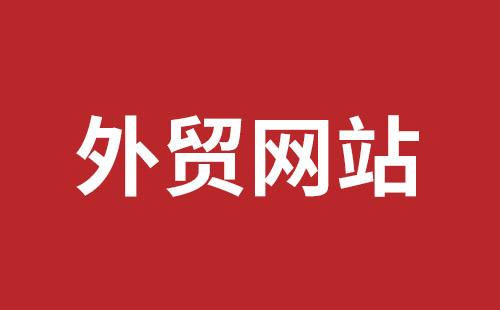 外贸网站